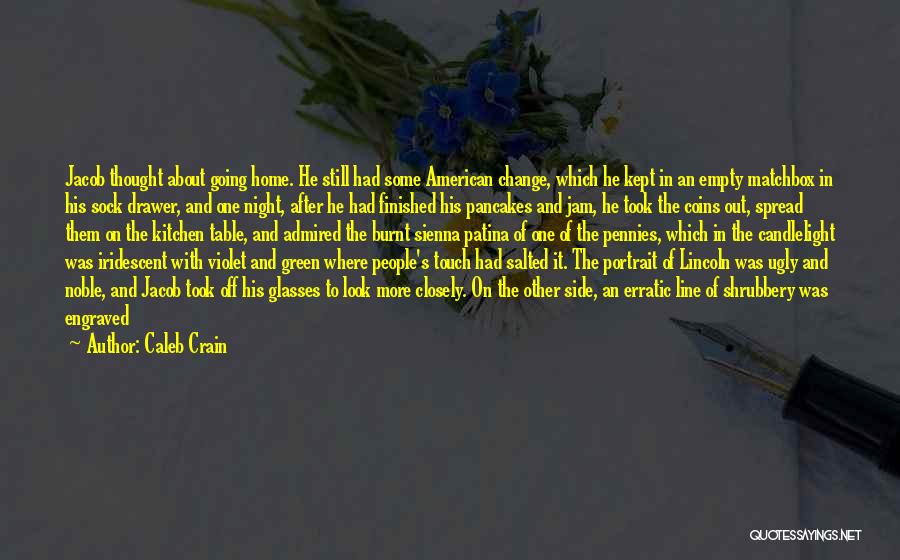 Jacob thought about going home. He still had some American change, which he kept in an empty matchbox in his sock drawer, and one night, after he had finished his pancakes and jam, he took the coins out, spread them on the kitchen table, and admired the burnt sienna patina of one of the pennies, which in the candlelight was iridescent with violet and green where people's touch had salted it. The portrait of Lincoln was ugly and noble, and Jacob took off his glasses to look more closely. On the other side, an erratic line of shrubbery was engraved

Author: Caleb Crain

QUOTESSAYINGS.NET